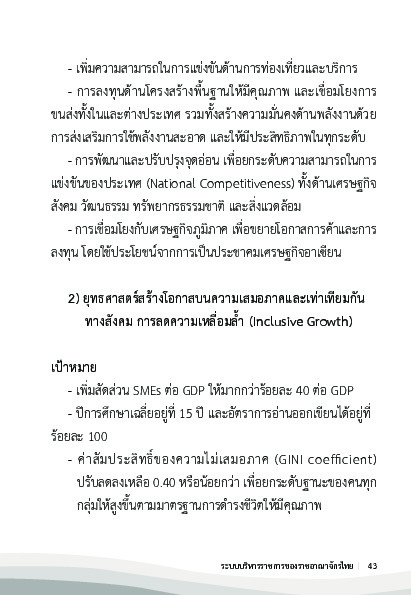 - เพิ่มความสามารถในการแข่งขันด้านการท่องเที่ยวและบริการ

- การลงทุนด้านโครงสร้างพื้นฐานให้มีคุณภาพ และเชื่อมโยงการขนส่งทั้งในและต่างประเทศ รวมทั้งสร้างความมั่นคงด้านพลังงานด้วยการส่งเสริมการใช้พลังงานสะอาด และให้มีประสิทธิภาพในทุกระดับ

- การพัฒนาและปรับปรุงจุดอ่อน เพื่อยกระดับความสามารถในการแข่งขันของประเทศ (National Competitiveness) ทั้งด้านเศรษฐกิจ สังคม วัฒนธรรม ทรัพยากรธรรมชาติ และสิ่งแวดล้อม

- การเชื่อมโยงกับเศรษฐกิจภูมิภาค เพื่อขยายโอกาสการค้าและการลงทุน โดยใช้ประโยชน์จากการเป็นประชาคมเศรษฐกิจอาเซียน

2) ยุทธศาสตร์สร้างโอกาสบนความเสมอภาคและเท่าเทียมกันทางสังคม การลดความเหลื่อมล้ำ (Inclusive Growth)

เป้าหมาย

- เพิ่มสัดส่วน SMEs ต่อ GDP ให้มากกว่าร้อยละ 40 ต่อ GDP

- ปีการศึกษาเฉลี่ยอยู่ที่ 15 ปี และอัตราการอ่านออกเขียนได้อยู่ที่ร้อยละ 100

- ค่าสัมประสิทธิ์ของความไม่เสมอภาค (GINI coefficient) ปรับลดลงเหลือ 0.40 หรือน้อยกว่า เพื่อยกระดับฐานะของคนทุกกลุ่มให้สูงขึ้นตามมาตรฐานการดำรงชีวิตให้มีคุณภาพ

ระบบบริหารราชการของราชอาณาจักรไทย | 43